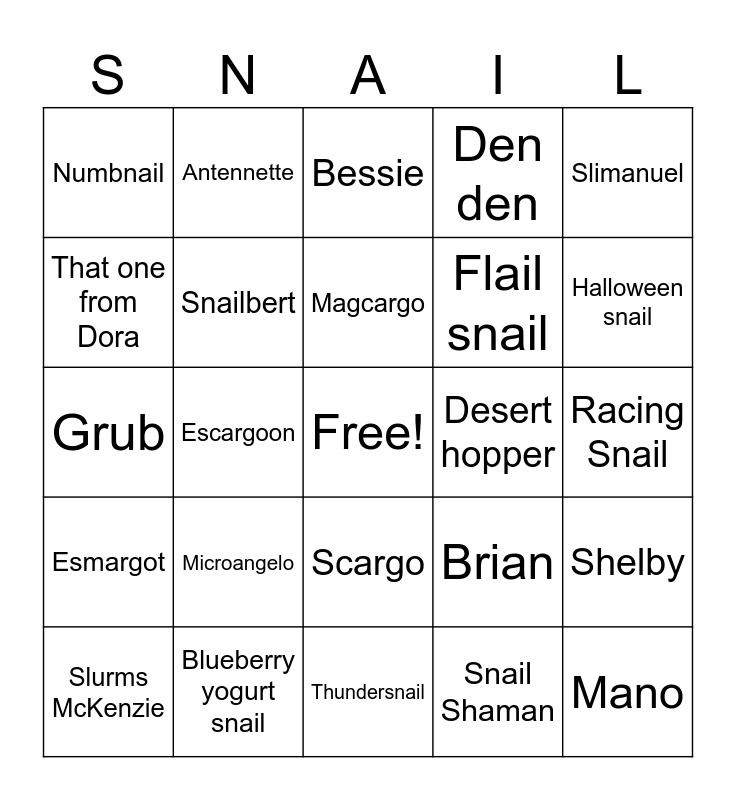 | S | N | A | I | L |
|---|---|---|---|---|
| Numbnail | Antennette | Bessie | Den den | Slimanuel |
| That one from Dora | Snailbert | Magcargo | Flail snail | Halloween snail |
| Grub | Escargoon | Free! | Desert hopper | Racing Snail |
| Esmargot | Microangelo | Scargo | Brian | Shelby |
| Slurms McKenzie | Blueberry yogurt snail | Thundersnail | Snail Shaman | Mano |